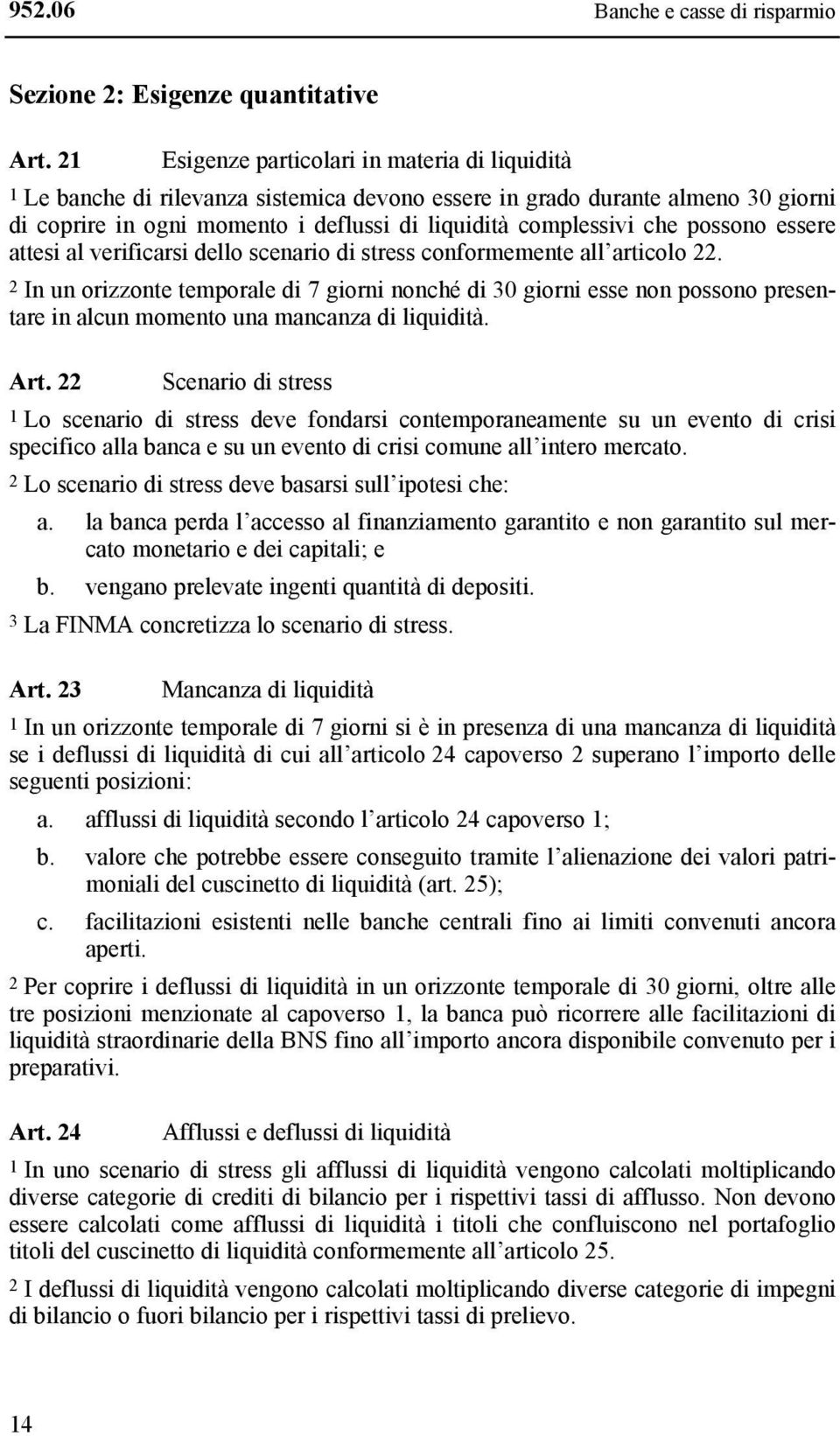 952.06 Banche e casse di risparmio

Sezione 2: Esigenze quantitative

Art. 21 Esigenze particolari in materia di liquidità

1 Le banche di rilevanza sistemica devono essere in grado durante almeno 30 giorni di coprire in ogni momento i deflussi di liquidità complessivi che possono essere attesi al verificarsi dello scenario di stress conformemente all'articolo 22.

2 In un orizzonte temporale di 7 giorni nonché di 30 giorni esse non possono presentare in alcun momento una mancanza di liquidità.

Art. 22 Scenario di stress

1 Lo scenario di stress deve fondarsi contemporaneamente su un evento di crisi specifico alla banca e su un evento di crisi comune all'intero mercato.

2 Lo scenario di stress deve basarsi sull'ipotesi che:

a. la banca perda l'accesso al finanziamento garantito e non garantito sul mercato monetario e dei capitali; e

b. vengano prelevate ingenti quantità di depositi.

3 La FINMA concretizza lo scenario di stress.

Art. 23 Mancanza di liquidità

1 In un orizzonte temporale di 7 giorni si è in presenza di una mancanza di liquidità se i deflussi di liquidità di cui all'articolo 24 capoverso 2 superano l'importo delle seguenti posizioni:

a. afflussi di liquidità secondo l'articolo 24 capoverso 1;

b. valore che potrebbe essere conseguito tramite l'alienazione dei valori patrimoniali del cuscinetto di liquidità (art. 25);

c. facilitazioni esistenti nelle banche centrali fino ai limiti convenuti ancora aperti.

2 Per coprire i deflussi di liquidità in un orizzonte temporale di 30 giorni, oltre alle tre posizioni menzionate al capoverso 1, la banca può ricorrere alle facilitazioni di liquidità straordinarie della BNS fino all'importo ancora disponibile convenuto per i preparativi.

Art. 24 Afflussi e deflussi di liquidità

1 In uno scenario di stress gli afflussi di liquidità vengono calcolati moltiplicando diverse categorie di crediti di bilancio per i rispettivi tassi di afflusso. Non devono essere calcolati come afflussi di liquidità i titoli che confluiscono nel portafoglio titoli del cuscinetto di liquidità conformemente all'articolo 25.

2 I deflussi di liquidità vengono calcolati moltiplicando diverse categorie di impegni di bilancio o fuori bilancio per i rispettivi tassi di prelievo.

14